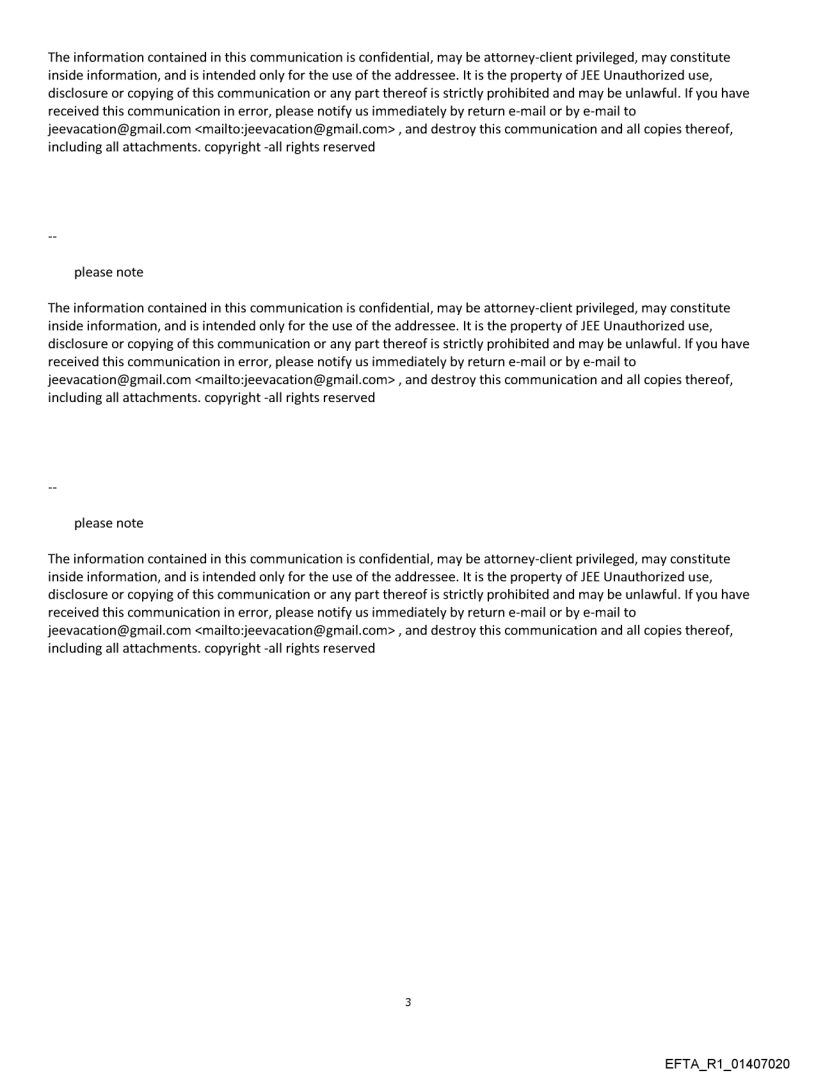 The information contained in this communication is confidential, may be attorney-client privileged, may constitute inside information, and is intended only for the use of the addressee. It is the property of JEE Unauthorized use, disclosure or copying of this communication or any part thereof is strictly prohibited and may be unlawful. If you have received this communication in error, please notify us immediately by return e-mail or by e-mail to jeevacation@gmail.com <mailto:jeevacation@gmail.com> , and destroy this communication and all copies thereof, including all attachments. copyright -all rights reserved

--

please note

The information contained in this communication is confidential, may be attorney-client privileged, may constitute inside information, and is intended only for the use of the addressee. It is the property of JEE Unauthorized use, disclosure or copying of this communication or any part thereof is strictly prohibited and may be unlawful. If you have received this communication in error, please notify us immediately by return e-mail or by e-mail to jeevacation@gmail.com <mailto:jeevacation@gmail.com> , and destroy this communication and all copies thereof, including all attachments. copyright -all rights reserved

--

please note

The information contained in this communication is confidential, may be attorney-client privileged, may constitute inside information, and is intended only for the use of the addressee. It is the property of JEE Unauthorized use, disclosure or copying of this communication or any part thereof is strictly prohibited and may be unlawful. If you have received this communication in error, please notify us immediately by return e-mail or by e-mail to jeevacation@gmail.com <mailto:jeevacation@gmail.com> , and destroy this communication and all copies thereof, including all attachments. copyright -all rights reserved

3

EFTA_R1_01407020